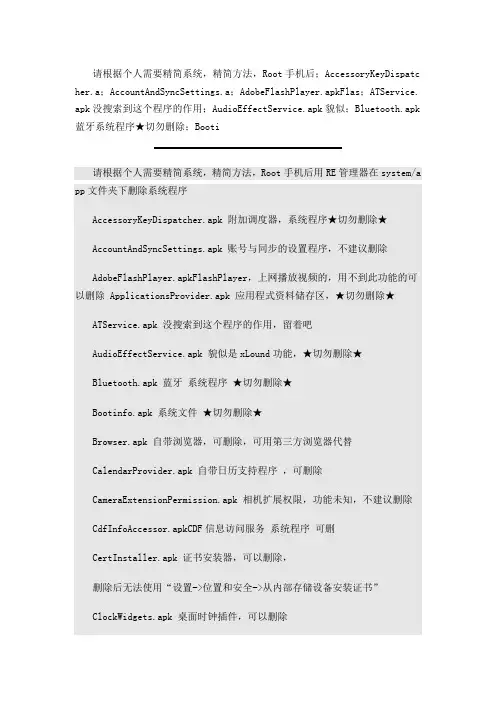 请根据个人需要精简系统，精简方法，Root 手机后：AccessoryKeyDispatcher.a：AccountAndSyncSettings.a：AdobeFlashPlayer.apkFlas：ATService.apk 没搜索到这个程序的作用：AudioEffectService.apk 貌似：Bluetooth.apk 蓝牙系统程序★切勿删除：Booti

请根据个人需要精简系统，精简方法，Root 手机后用 RE 管理器在 system/app 文件夹下删除系统程序

AccessoryKeyDispatcher.apk 附加调度器，系统程序★切勿删除★

AccountAndSyncSettings.apk 账号与同步的设置程序，不建议删除

AdobeFlashPlayer.apkFlashPlayer，上网播放视频的，用不到此功能的可以删除 ApplicationsProvider.apk 应用程式资料储存区，★切勿删除★

ATService.apk 没搜索到这个程序的作用，留着吧

AudioEffectService.apk 貌似是 xLound 功能，★切勿删除★

Bluetooth.apk 蓝牙 系统程序 ★切勿删除★

Bootinfo.apk 系统文件 ★切勿删除★

Browser.apk 自带浏览器，可删除，可用第三方浏览器代替

CalendarProvider.apk 自带日历支持程序 ，可删除

CameraExtensionPermission.apk 相机扩展权限，功能未知，不建议删除

CdfInfoAccessor.apkCDF 信息访问服务 系统程序 可删

CertInstaller.apk 证书安装器，可以删除，

删除后无法使用“设置->位置和安全->从内部存储设备安装证书”

ClockWidgets.apk 桌面时钟插件，可以删除